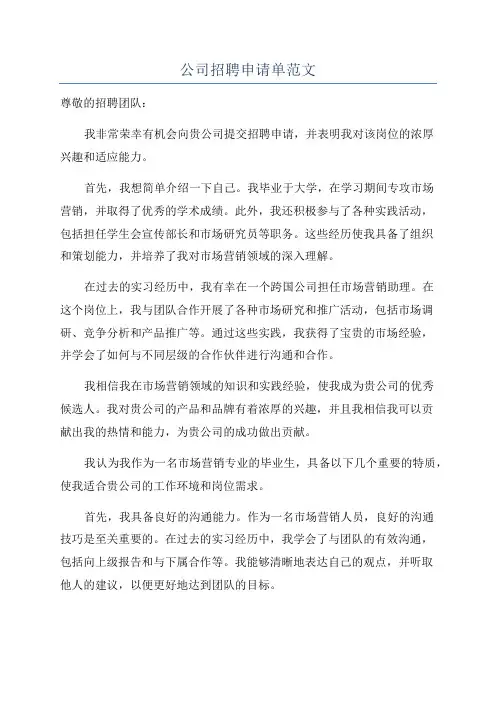 公司招聘申请单范文

尊敬的招聘团队：

我非常荣幸有机会向贵公司提交招聘申请，并表明我对该岗位的浓厚兴趣和适应能力。

首先，我想简单介绍一下自己。我毕业于大学，在学习期间专攻市场营销，并取得了优秀的学术成绩。此外，我还积极参与了各种实践活动，包括担任学生会宣传部长和市场研究员等职务。这些经历使我具备了组织和策划能力，并培养了我对市场营销领域的深入理解。

在过去的实习经历中，我有幸在一个跨国公司担任市场营销助理。在这个岗位上，我与团队合作开展了各种市场研究和推广活动，包括市场调研、竞争分析和产品推广等。通过这些实践，我获得了宝贵的市场经验，并学会了如何与不同层级的合作伙伴进行沟通和合作。

我相信我在市场营销领域的知识和实践经验，使我成为贵公司的优秀候选人。我对贵公司的产品和品牌有着浓厚的兴趣，并且我相信我可以贡献出我的热情和能力，为贵公司的成功做出贡献。

我认为我作为一名市场营销专业的毕业生，具备以下几个重要的特质，使我适合贵公司的工作环境和岗位需求。

首先，我具备良好的沟通能力。作为一名市场营销人员，良好的沟通技巧是至关重要的。在过去的实习经历中，我学会了与团队的有效沟通，包括向上级报告和与下属合作等。我能够清晰地表达自己的观点，并听取他人的建议，以便更好地达到团队的目标。